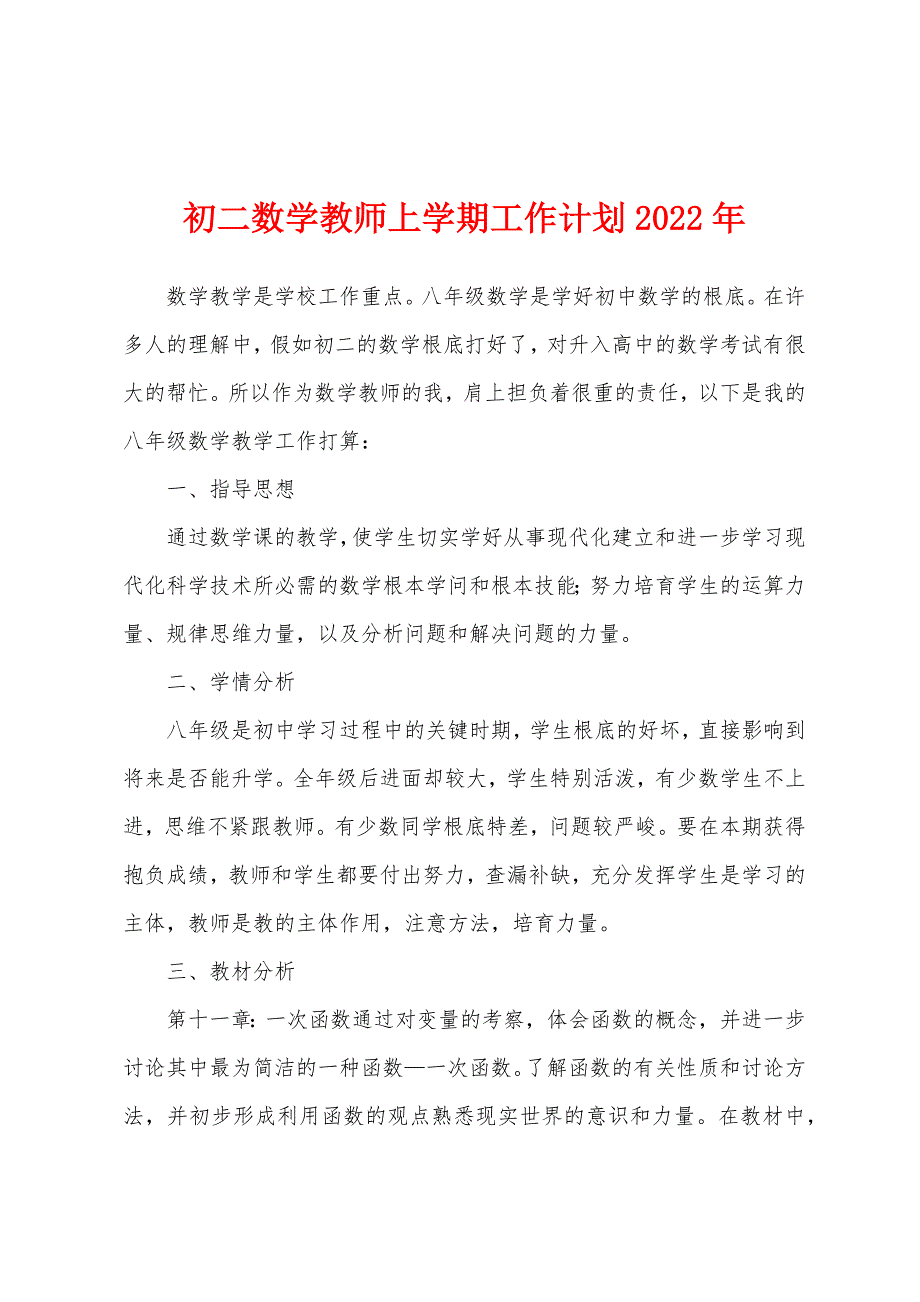 初二数学教师上学期工作计划2022年

数学教学是学校工作重点。八年级数学是学好初中数学的根底。在许多人的理解中，假如初二的数学根底打好了，对升入高中的数学考试有很大的帮忙。所以作为数学教师的我，肩上担负着很重的责任，以下是我的八年级数学教学工作打算：

一、指导思想

通过数学课的教学，使学生切实学好从事现代化建立和进一步学习现代化科学技术所必需的数学根本学问和根本技能;努力培育学生的运算力量、规律思维力量，以及分析问题和解决问题的力量。

二、学情分析

八年级是初中学习过程中的关键时期，学生根底的好坏，直接影响到将来是否能升学。全年级后进面却较大，学生特别活泼，有少数学生不上进，思维不紧跟教师。有少数同学根底特差，问题较严峻。要在本期获得抱负成绩，教师和学生都要付出努力，查漏补缺，充分发挥学生是学习的主体，教师是教的主体作用，注意方法，培育力量。

三、教材分析

第十一章:一次函数通过对变量的考察，体会函数的概念，并进一步讨论其中最为简洁的一种函数—一次函数。了解函数的有关性质和讨论方法，并初步形成利用函数的观点熟悉现实世界的意识和力量。在教材中，